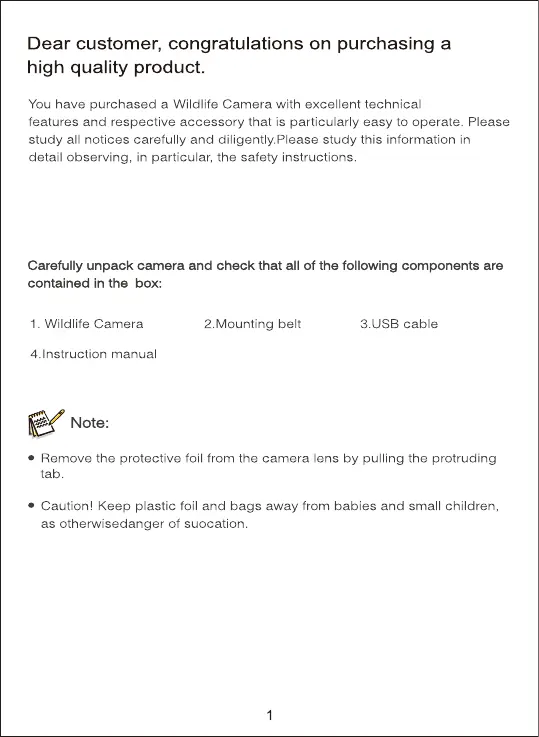 Dear customer, congratulations on purchasing a high quality product.

You have purchased a Wildlife Camera with excellent technical features and respective accessory that is particularly easy to operate. Please study all notices carefully and diligently.Please study this information in detail observing, in particular, the safety instructions.

Carefully unpack camera and check that all of the following components are contained in the box:

1. Wildlife Camera 2.Mounting belt 3.USB cable

4.Instruction manual

Note:

• Remove the protective foil from the camera lens by pulling the protruding tab.

• Caution! Keep plastic foil and bags away from babies and small children, as otherwisedanger of suocation.

1